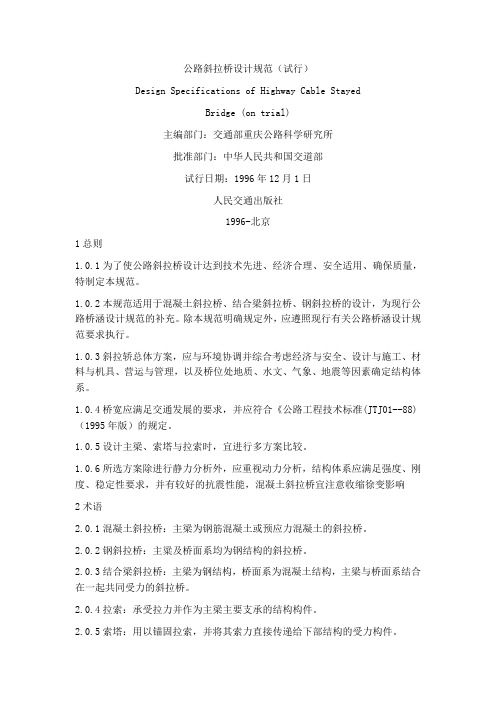 公路斜拉桥设计规范（试行）

Design Specifications of Highway Cable Stayed Bridge (on trial)

主编部门：交通部重庆公路科学研究所

批准部门：中华人民共和国交道部

试行日期：1996 年 12 月 1 日

人民交通出版社

1996-北京

1 总则

1.0.1 为了使公路斜拉桥设计达到技术先进、经济合理、安全适用、确保质量，特制定本规范。

1.0.2 本规范适用于混凝土斜拉桥、结合梁斜拉桥、钢斜拉桥的设计，为现行公路桥涵设计规范的补充。除本规范明确规定外，应遵照现行有关公路桥涵设计规范要求执行。

1.0.3 斜拉轿总体方案，应与环境协调并综合考虑经济与安全、设计与施工、材料与机具、营运与管理，以及桥位处地质、水文、气象、地震等因素确定结构体系。

1.0.4 桥宽应满足交通发展的要求，并应符合《公路工程技术标准(JTJ01--88)（1995 年版）的规定。

1.0.5 设计主梁、索塔与拉索时，宜进行多方案比较。

1.0.6 所选方案除进行静力分析外，应重视动力分析，结构体系应满足强度、刚度、稳定性要求，并有较好的抗震性能，混凝土斜拉桥宜注意收缩徐变影响

2 术语

2.0.1 混凝土斜拉桥：主梁为钢筋混凝土或预应力混凝土的斜拉桥。

2.0.2 钢斜拉桥：主梁及桥面系均为钢结构的斜拉桥。

2.0.3 结合梁斜拉桥：主梁为钢结构，桥面系为混凝土结构，主梁与桥面系结合在一起共同受力的斜拉桥。

2.0.4 拉索：承受拉力并作为主梁主要支承的结构构件。

2.0.5 索塔：用以锚固拉索，并将其索力直接传递给下部结构的受力构件。